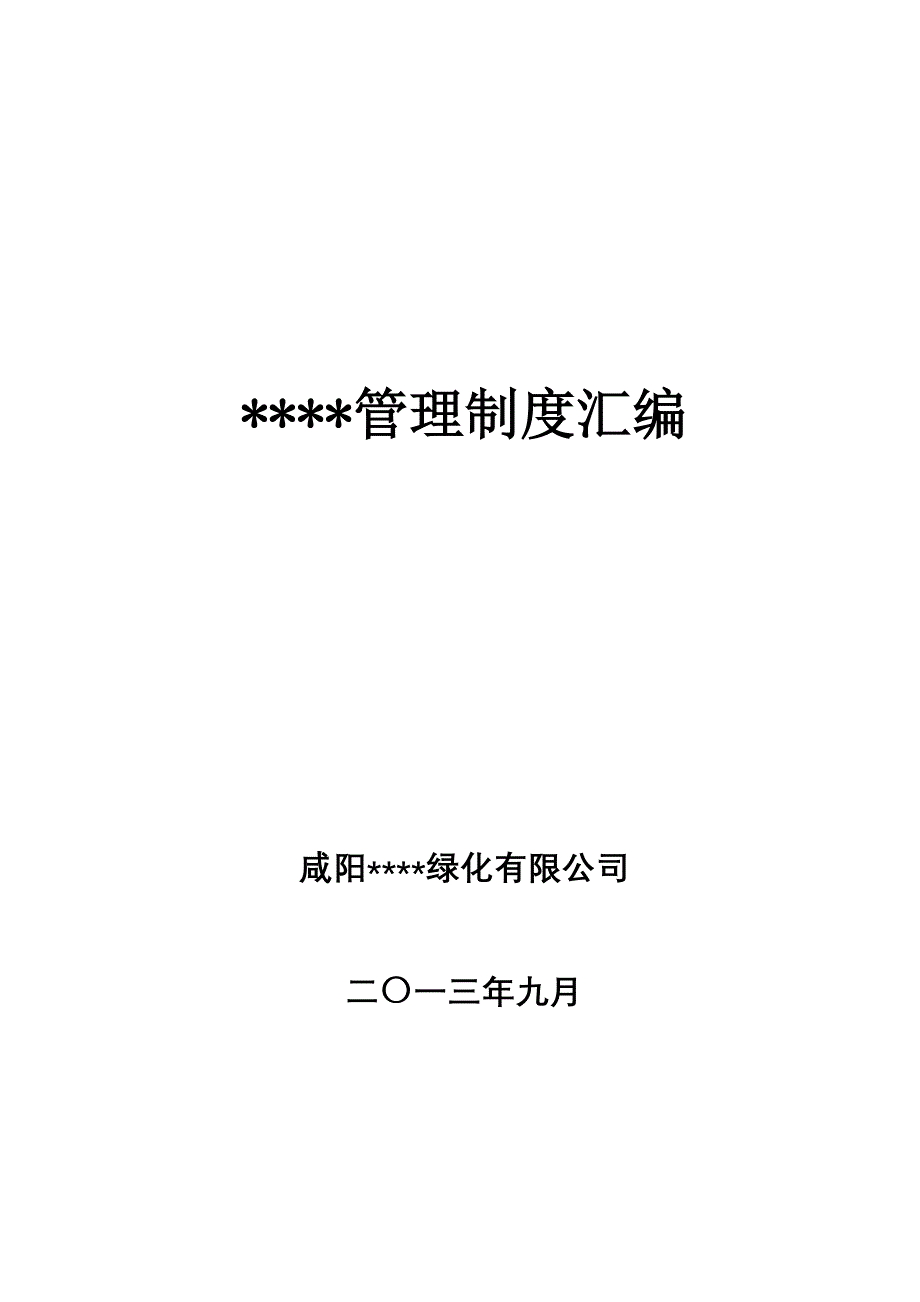 ****管理制度汇编

咸阳****绿化有限公司

二〇一三年九月